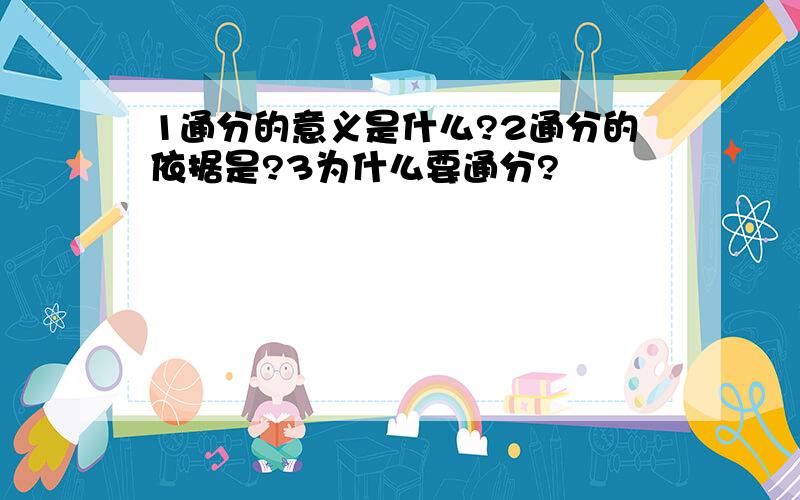 1通分的意义是什么?2通分的依据是?3为什么要通分?